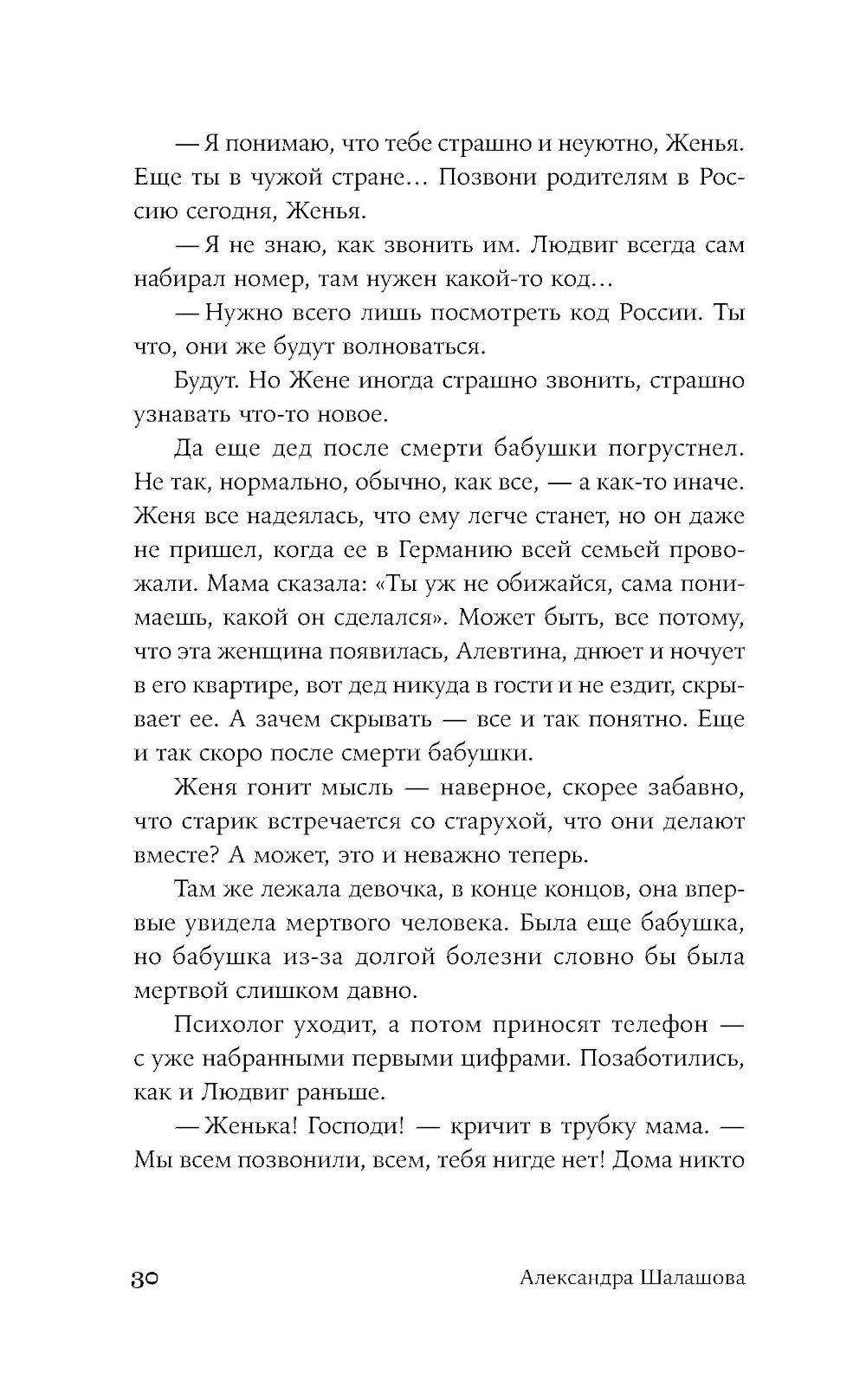 — Я понимаю, что тебе страшно и неуютно, Женья. Еще ты в чужой стране… Позвони родителям в Россию сегодня, Женья.

— Я не знаю, как звонить им. Людвиг всегда сам набирал номер, там нужен какой-то код…

— Нужно всего лишь посмотреть код России. Ты что, они же будут волноваться.

Будут. Но Жене иногда страшно звонить, страшно узнавать что-то новое.

Да еще дед после смерти бабушки погрустнел. Не так, нормально, обычно, как все, — а как-то иначе. Женя все надеялась, что ему легче станет, но он даже не пришел, когда ее в Германию всей семьей провожали. Мама сказала: «Ты уж не обижайся, сама понимаешь, какой он сделался». Может быть, все потому, что эта женщина появилась, Алевтина, днюет и ночует в его квартире, вот дед никуда в гости и не ездит, скрывает ее. А зачем скрывать — все и так понятно. Еще и так скоро после смерти бабушки.

Женя гонит мысль — наверное, скорее забавно, что старик встречается со старухой, что они делают вместе? А может, это и неважно теперь.

Там же лежала девочка, в конце концов, она впервые увидела мертвого человека. Была еще бабушка, но бабушка из-за долгой болезни словно бы была мертвой слишком давно.

Психолог уходит, а потом приносят телефон — с уже набранными первыми цифрами. Позаботились, как и Людвиг раньше.

— Женька! Господи! — кричит в трубку мама. — Мы всем позвонили, всем, тебя нигде нет! Дома никто

30 Александра Шалашова